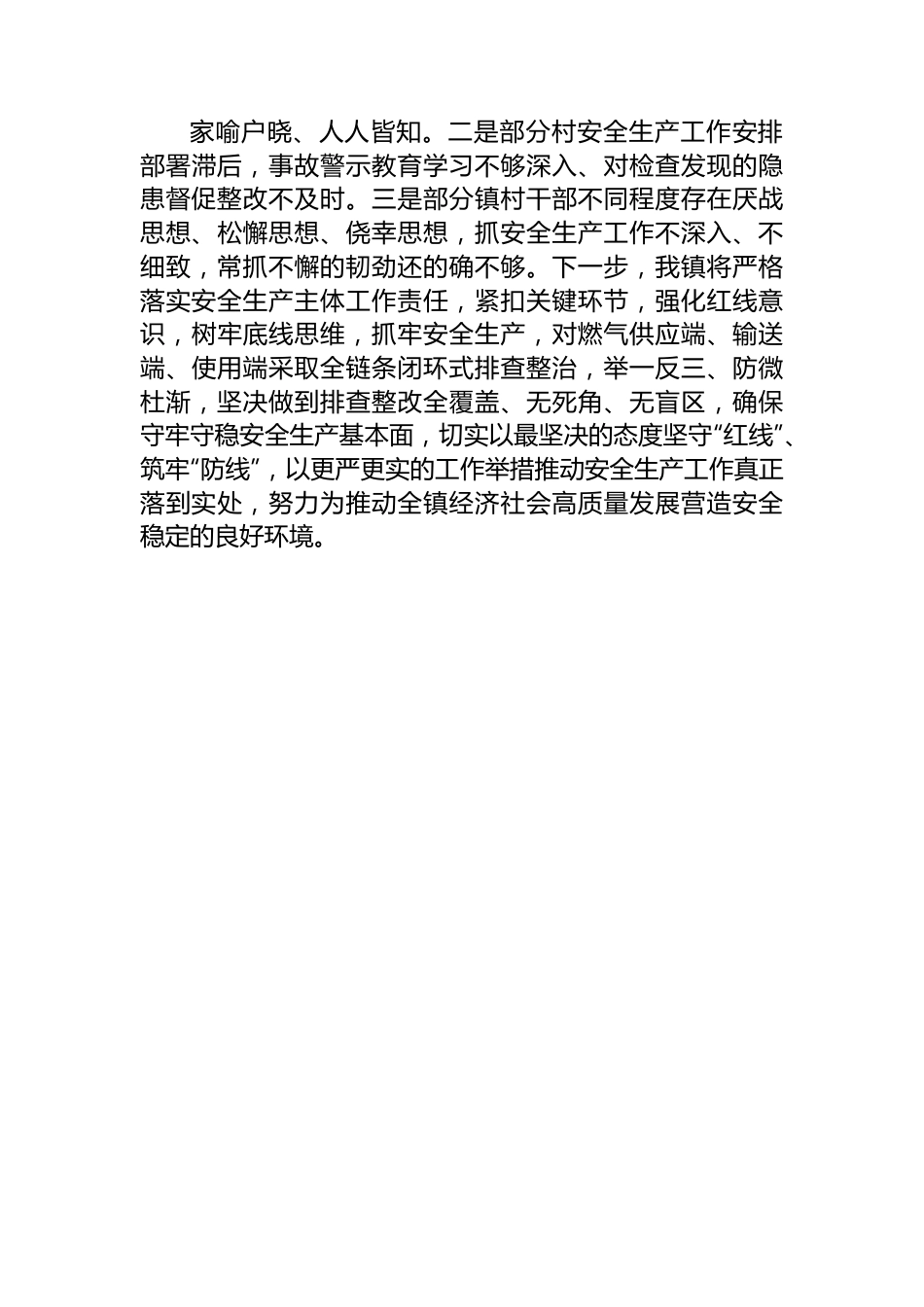 家喻户晓、人人皆知。二是部分村安全生产工作安排部署滞后，事故警示教育学习不够深入、对检查发现的隐患督促整改不及时。三是部分镇村干部不同程度存在厌战思想、松懈思想、侥幸思想，抓安全生产工作不深入、不细致，常抓不懈的韧劲还的确不够。下一步，我镇将严格落实安全生产主体工作责任，紧扣关键环节，强化红线意识，树牢底线思维，抓牢安全生产，对燃气供应端、输送端、使用端采取全链条闭环式排查整治，举一反三、防微杜渐，坚决做到排查整改全覆盖、无死角、无盲区，确保守牢守稳安全生产基本面，切实以最坚决的态度坚守“红线”、筑牢“防线”，以更严更实的工作举措推动安全生产工作真正落到实处，努力为推动全镇经济社会高质量发展营造安全稳定的良好环境。